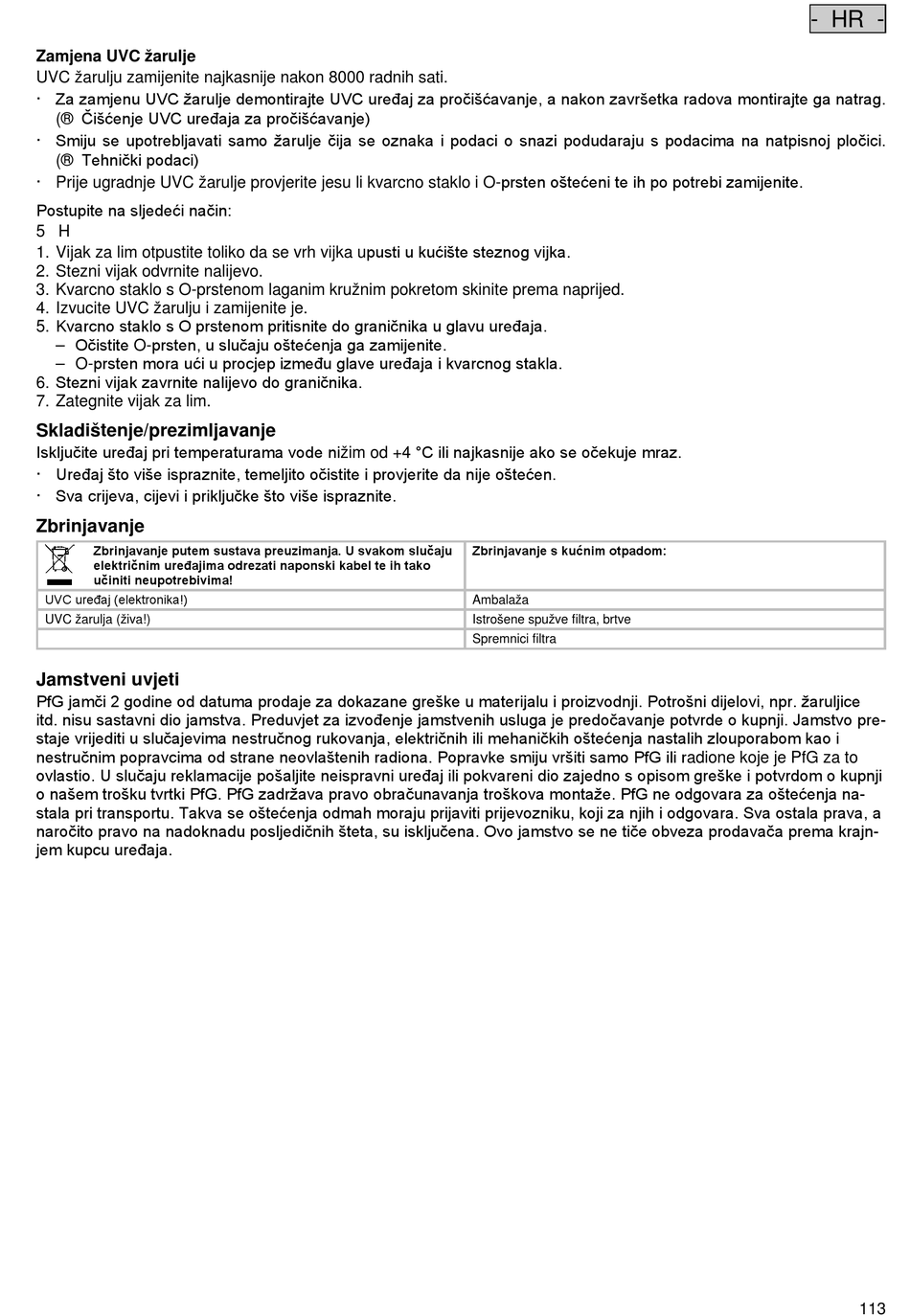 - HR -

Zamjena UVC žarulje
UVC žarulju zamijenite najkasnije nakon 8000 radnih sati.
· Za zamjenu UVC žarulje demontirajte UVC uređaj za pročišćavanje, a nakon završetka radova montirajte ga natrag. (® Čišćenje UVC uređaja za pročišćavanje)
· Smiju se upotrebljavati samo žarulje čija se oznaka i podaci o snazi podudaraju s podacima na natpisnoj pločici. (® Tehnički podaci)
· Prije ugradnje UVC žarulje provjerite jesu li kvarcno staklo i O-prsten oštećeni te ih po potrebi zamijenite.

Postupite na sljedeći način:
5 H
1. Vijak za lim otpustite toliko da se vrh vijka upusti u kućište steznog vijka.
2. Stezni vijak odvrnite nalijevo.
3. Kvarcno staklo s O-prstenom laganim kružnim pokretom skinite prema naprijed.
4. Izvucite UVC žarulju i zamijenite je.
5. Kvarcno staklo s O prstenom pritisnite do graničnika u glavu uređaja.
– Očistite O-prsten, u slučaju oštećenja ga zamijenite.
– O-prsten mora ući u procjep između glave uređaja i kvarcnog stakla.
6. Stezni vijak zavrnite nalijevo do graničnika.
7. Zategnite vijak za lim.

Skladištenje/prezimljavanje
Isključite uređaj pri temperaturama vode nižim od +4 °C ili najkasnije ako se očekuje mraz.
· Uređaj što više ispraznite, temeljito očistite i provjerite da nije oštećen.
· Sva crijeva, cijevi i priključke što više ispraznite.

Zbrinjavanje
| Zbrinjavanje putem sustava preuzimanja. U svakom slučaju električnim uređajima odrezati naponski kabel te ih tako učiniti neupotrebivima! | Zbrinjavanje s kućnim otpadom: |
|---|---|
| UVC uređaj (elektronika!) | Ambalaža |
| UVC žarulja (živa!) | Istrošene spužve filtra, brtve |
| | Spremnici filtra |

Jamstveni uvjeti
PfG jamči 2 godine od datuma prodaje za dokazane greške u materijalu i proizvodnji. Potrošni dijelovi, npr. žaruljice itd. nisu sastavni dio jamstva. Preduvjet za izvođenje jamstvenih usluga je predočavanje potvrde o kupnji. Jamstvo prestaje vrijediti u slučajevima nestručnog rukovanja, električnih ili mehaničkih oštećenja nastalih zlouporabom kao i nestručnim popravcima od strane neovlaštenih radiona. Popravke smiju vršiti samo PfG ili radione koje je PfG za to ovlastio. U slučaju reklamacije pošaljite neispravni uređaj ili pokvareni dio zajedno s opisom greške i potvrdom o kupnji o našem trošku tvrtki PfG. PfG zadržava pravo obračunavanja troškova montaže. PfG ne odgovara za oštećenja nastala pri transportu. Takva se oštećenja odmah moraju prijaviti prijevozniku, koji za njih i odgovara. Sva ostala prava, a naročito pravo na nadoknadu posljedičnih šteta, su isključena. Ovo jamstvo se ne tiče obveza prodavača prema krajnjem kupcu uređaja.

113